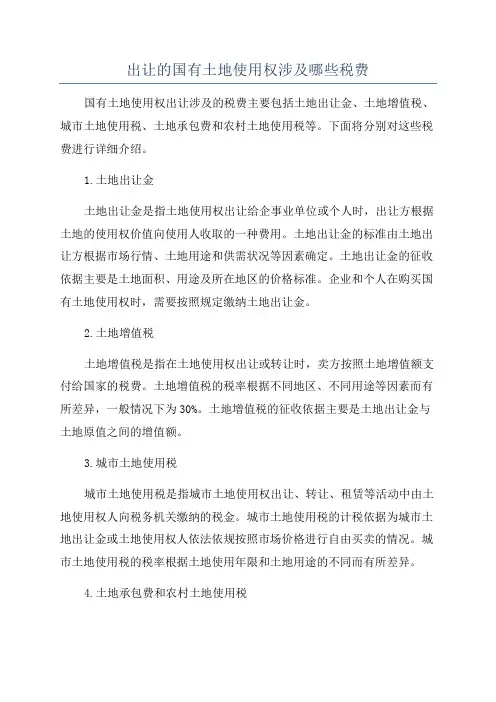 出让的国有土地使用权涉及哪些税费

国有土地使用权出让涉及的税费主要包括土地出让金、土地增值税、城市土地使用税、土地承包费和农村土地使用税等。下面将分别对这些税费进行详细介绍。

1.土地出让金

土地出让金是指土地使用权出让给企事业单位或个人时，出让方根据土地的使用权价值向使用人收取的一种费用。土地出让金的标准由土地出让方根据市场行情、土地用途和供需状况等因素确定。土地出让金的征收依据主要是土地面积、用途及所在地区的价格标准。企业和个人在购买国有土地使用权时，需要按照规定缴纳土地出让金。

2.土地增值税

土地增值税是指在土地使用权出让或转让时，卖方按照土地增值额支付给国家的税费。土地增值税的税率根据不同地区、不同用途等因素而有所差异，一般情况下为30%。土地增值税的征收依据主要是土地出让金与土地原值之间的增值额。

3.城市土地使用税

城市土地使用税是指城市土地使用权出让、转让、租赁等活动中由土地使用权人向税务机关缴纳的税金。城市土地使用税的计税依据为城市土地出让金或土地使用权人依法依规按照市场价格进行自由买卖的情况。城市土地使用税的税率根据土地使用年限和土地用途的不同而有所差异。

4.土地承包费和农村土地使用税